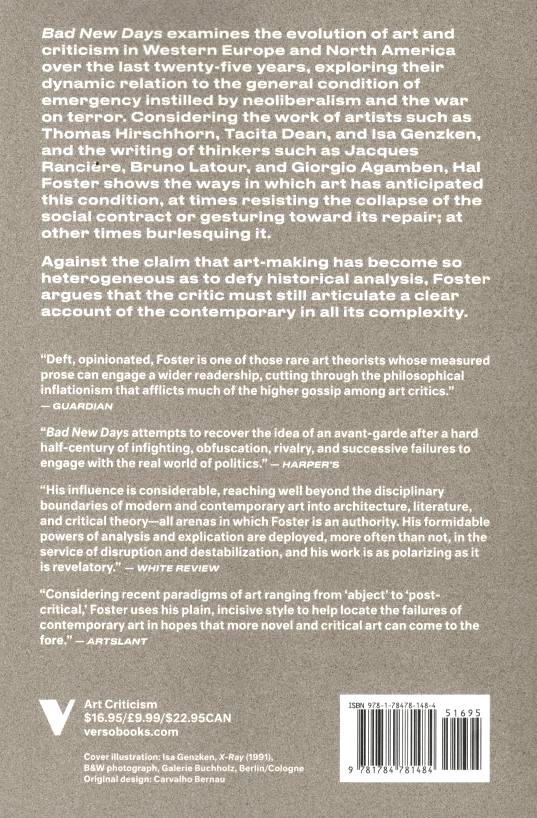 Bad New Days examines the evolution of art and criticism in Western Europe and North America over the last twenty-five years, exploring their dynamic relation to the general condition of emergency instilled by neoliberalism and the war on terror. Considering the work of artists such as Thomas Hirschhorn, Tacita Dean, and Isa Genzken, and the writing of thinkers such as Jacques Rancière, Bruno Latour, and Giorgio Agamben, Hal Foster shows the ways in which art has anticipated this condition, at times resisting the collapse of the social contract or gesturing toward its repair; at other times burlesquing it.

Against the claim that art-making has become so heterogeneous as to defy historical analysis, Foster argues that the critic must still articulate a clear account of the contemporary in all its complexity.

"Deft, opinionated, Foster is one of those rare art theorists whose measured prose can engage a wider readership, cutting through the philosophical inflationism that afflicts much of the higher gossip among art critics." — GUARDIAN

"Bad New Days attempts to recover the idea of an avant-garde after a hard half-century of infighting, obfuscation, rivalry, and successive failures to engage with the real world of politics." — HARPER'S

"His influence is considerable, reaching well beyond the disciplinary boundaries of modern and contemporary art into architecture, literature, and critical theory—all arenas in which Foster is an authority. His formidable powers of analysis and explication are deployed, more often than not, in the service of disruption and destabilization, and his work is as polarizing as it is revelatory." — WHITE REVIEW

"Considering recent paradigms of art ranging from 'abject' to 'post-critical,' Foster uses his plain, incisive style to help locate the failures of contemporary art in hopes that more novel and critical art can come to the fore." — ARTSLANT

V

Art Criticism
$16.95/£9.99/$22.95CAN
versobooks.com

Cover illustration: Isa Genzken, X-Ray (1991), B&W photograph, Galerie Buchholz, Berlin/Cologne
Original design: Carvalho Bernau

ISBN 978-1-78478-148-4

51695

9 781784 781484